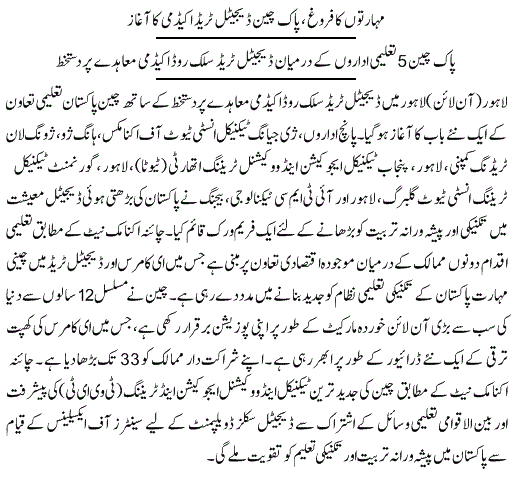 مہارتوں کا فروغ، پاک چین ڈیجیٹل ٹریڈ اکیڈمی کا آغاز

پاک چین 5 تعلیمی اداروں کے درمیان ڈیجیٹل ٹریڈ سلک روڈ اکیڈمی معاہدے پر دستخط

لاہور (آن لائن) لاہور میں ڈیجیٹل ٹریڈ سلک روڈ اکیڈمی معاہدے پر دستخط کے ساتھ چین پاکستان تعلیمی تعاون کے ایک نئے باب کا آغاز ہو گیا۔ پانچ اداروں، ژی جیانگ ٹیکنیکل انسٹی ٹیوٹ آف اکنامکس، ہانگ ژو، ژونگ لان ٹریڈنگ کمپنی، لاہور، پنجاب ٹیکنیکل ایجوکیشن اینڈ ووکیشنل ٹریننگ اتھارٹی (ٹیوٹا)، لاہور، گورنمنٹ ٹیکنیکل ٹریننگ انسٹی ٹیوٹ گلبرگ، لاہور اور آئی ٹی ایم سی ٹیکنالوجی، بیجنگ نے پاکستان کی بڑھتی ہوئی ڈیجیٹل معیشت میں تکنیکی اور پیشہ ورانہ تربیت کو بڑھانے کے لئے ایک فریم ورک قائم کیا۔ چائنہ اکنامک نیٹ کے مطابق تعلیمی اقدام دونوں ممالک کے درمیان موجودہ اقتصادی تعاون پر مبنی ہے جس میں ای کامرس اور ڈیجیٹل ٹریڈ میں چینی مہارت پاکستان کے تکنیکی تعلیمی نظام کو جدید بنانے میں مدد دے رہی ہے۔ چین نے مسلسل 12 سالوں سے دنیا کی سب سے بڑی آن لائن خوردہ مارکیٹ کے طور پر اپنی پوزیشن برقرار رکھی ہے، جس میں ای کامرس کی کھپت ترقی کے ایک نئے ڈرائیور کے طور پر ابھر رہی ہے۔ اپنے شراکت دار ممالک کو 33 تک بڑھا دیا ہے۔ چائنہ اکنامک نیٹ کے مطابق چین کی جدید ترین ٹیکنیکل اینڈ ووکیشنل ایجوکیشن اینڈ ٹریننگ (ٹی وی ای ٹی) کی پیشرفت اور بین الاقوامی تعلیمی وسائل کے اشتراک سے ڈیجیٹل سکلز ڈویلپمنٹ کے لیے سینٹرز آف ایکسیلنس کے قیام سے پاکستان میں پیشہ ورانہ تربیت اور تکنیکی تعلیم کو تقویت ملے گی۔